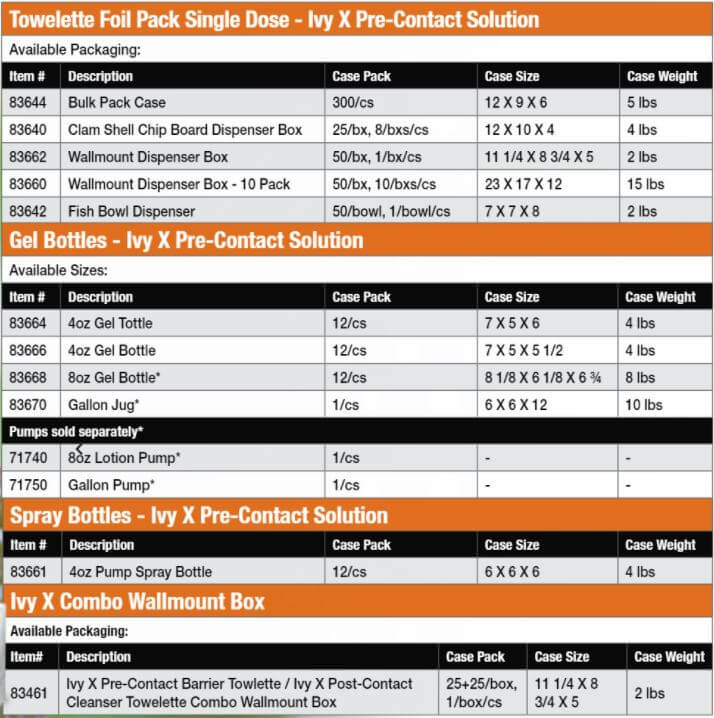 Towelette Foil Pack Single Dose - Ivy X Pre-Contact Solution

Available Packaging:

| Item # | Description | Case Pack | Case Size | Case Weight |
|---|---|---|---|---|
| 83644 | Bulk Pack Case | 300/cs | 12 X 9 X 6 | 5 lbs |
| 83640 | Clam Shell Chip Board Dispenser Box | 25/bx, 8/bxs/cs | 12 X 10 X 4 | 4 lbs |
| 83662 | Wallmount Dispenser Box | 50/bx, 1/bx/cs | 11 1/4 X 8 3/4 X 5 | 2 lbs |
| 83660 | Wallmount Dispenser Box - 10 Pack | 50/bx, 10/bxs/cs | 23 X 17 X 12 | 15 lbs |
| 83642 | Fish Bowl Dispenser | 50/bowl, 1/bowl/cs | 7 X 7 X 8 | 2 lbs |

Gel Bottles - Ivy X Pre-Contact Solution

Available Sizes:

| Item # | Description | Case Pack | Case Size | Case Weight |
|---|---|---|---|---|
| 83664 | 4oz Gel Tottle | 12/cs | 7 X 5 X 6 | 4 lbs |
| 83666 | 4oz Gel Bottle | 12/cs | 7 X 5 X 5 1/2 | 4 lbs |
| 83668 | 8oz Gel Bottle* | 12/cs | 8 1/8 X 6 1/8 X 6 ¾ | 8 lbs |
| 83670 | Gallon Jug* | 1/cs | 6 X 6 X 12 | 10 lbs |
| Pumps sold separately* | | | | |
| 71740 | 8oz Lotion Pump* | 1/cs | - | - |
| 71750 | Gallon Pump* | 1/cs | - | - |

Spray Bottles - Ivy X Pre-Contact Solution

| Item # | Description | Case Pack | Case Size | Case Weight |
|---|---|---|---|---|
| 83661 | 4oz Pump Spray Bottle | 12/cs | 6 X 6 X 6 | 4 lbs |

Ivy X Combo Wallmount Box

Available Packaging:

| Item# | Description | Case Pack | Case Size | Case Weight |
|---|---|---|---|---|
| 83461 | Ivy X Pre-Contact Barrier Towlette / Ivy X Post-Contact Cleanser Towelette Combo Wallmount Box | 25+25/box, 1/box/cs | 11 1/4 X 8 3/4 X 5 | 2 lbs |